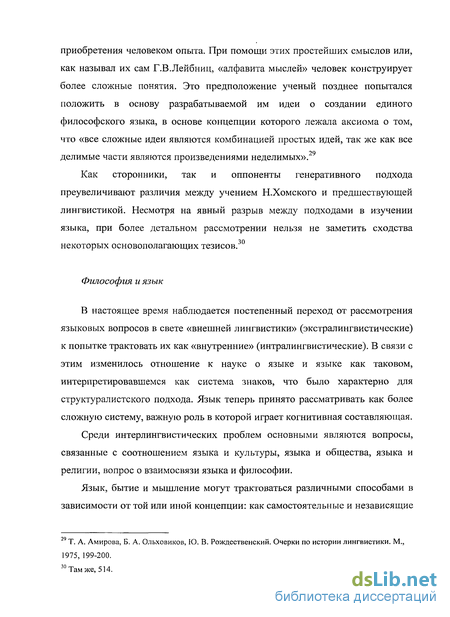 приобретения человеком опыта. При помощи этих простейших смыслов или, как называл их сам Г.В.Лейбниц, «алфавита мыслей» человек конструирует более сложные понятия. Это предположение ученый позднее попытался положить в основу разрабатываемой им идеи о создании единого философского языка, в основе концепции которого лежала аксиома о том, что «все сложные идеи являются комбинацией простых идей, так же как все делимые части являются произведениями неделимых».$^{29}$

Как сторонники, так и оппоненты генеративного подхода преувеличивают различия между учением Н.Хомского и предшествующей лингвистикой. Несмотря на явный разрыв между подходами в изучении языка, при более детальном рассмотрении нельзя не заметить сходства некоторых основополагающих тезисов.$^{30}$

Философия и язык

В настоящее время наблюдается постепенный переход от рассмотрения языковых вопросов в свете «внешней лингвистики» (экстралингвистические) к попытке трактовать их как «внутренние» (интралингвистические). В связи с этим изменилось отношение к науке о языке и языке как таковом, интерпретировавшемся как система знаков, что было характерно для структуралистского подхода. Язык теперь принято рассматривать как более сложную систему, важную роль в которой играет когнитивная составляющая.

Среди интерлингвистических проблем основными являются вопросы, связанные с соотношением языка и культуры, языка и общества, языка и религии, вопрос о взаимосвязи языка и философии.

Язык, бытие и мышление могут трактоваться различными способами в зависимости от той или иной концепции: как самостоятельные и независящие

$^{29}$ Т. А. Амирова, Б. А. Ольховиков, Ю. В. Рождественский. Очерки по истории лингвистики. М., 1975, 199-200.
$^{30}$ Там же, 514.

dsLib.net
библиотека диссертаций